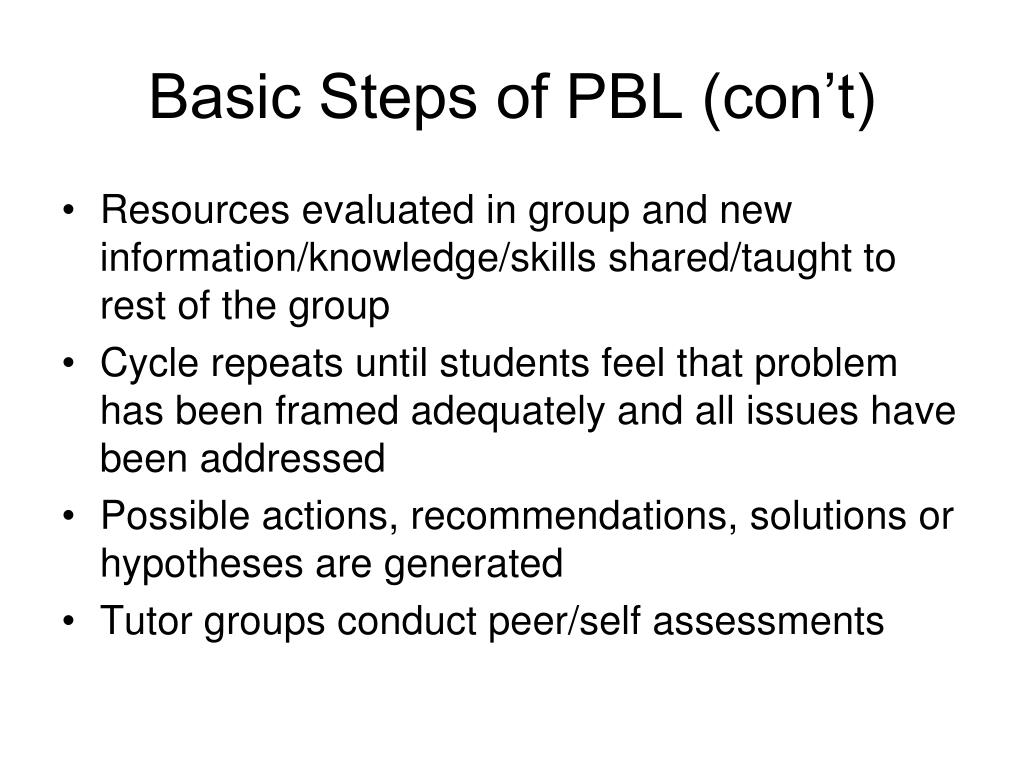 Basic Steps of PBL (con’t)

• Resources evaluated in group and new information/knowledge/skills shared/taught to rest of the group
• Cycle repeats until students feel that problem has been framed adequately and all issues have been addressed
• Possible actions, recommendations, solutions or hypotheses are generated
• Tutor groups conduct peer/self assessments